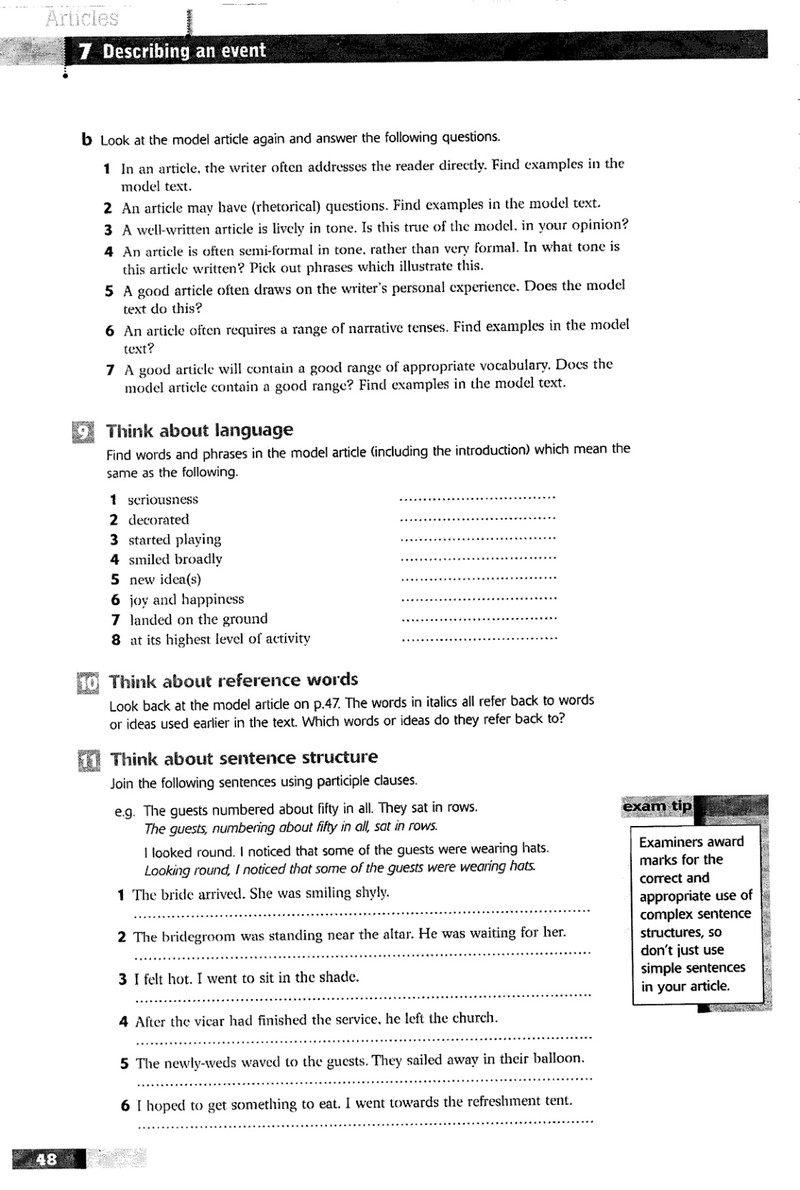 Articles

7 Describing an event

b Look at the model article again and answer the following questions.

1 In an article, the writer often addresses the reader directly. Find examples in the model text.

2 An article may have (rhetorical) questions. Find examples in the model text.

3 A well-written article is lively in tone. Is this true of the model, in your opinion?

4 An article is often semi-formal in tone, rather than very formal. In what tone is this article written? Pick out phrases which illustrate this.

5 A good article often draws on the writer's personal experience. Does the model text do this?

6 An article often requires a range of narrative tenses. Find examples in the model text?

7 A good article will contain a good range of appropriate vocabulary. Does the model article contain a good range? Find examples in the model text.

9 Think about language

Find words and phrases in the model article (including the introduction) which mean the same as the following.

1 seriousness ____
2 decorated ____
3 started playing ____
4 smiled broadly ____
5 new idea(s) ____
6 joy and happiness ____
7 landed on the ground ____
8 at its highest level of activity ____

10 Think about reference words

Look back at the model article on p.47. The words in italics all refer back to words or ideas used earlier in the text. Which words or ideas do they refer back to?

11 Think about sentence structure

Join the following sentences using participle clauses.

e.g. The guests numbered about fifty in all. They sat in rows.
The guests, numbering about fifty in all, sat in rows.

I looked round. I noticed that some of the guests were wearing hats.
Looking round, I noticed that some of the guests were wearing hats.

1 The bride arrived. She was smiling shyly.
____

2 The bridegroom was standing near the altar. He was waiting for her.
____

3 I felt hot. I went to sit in the shade.
____

4 After the vicar had finished the service, he left the church.
____

5 The newly-weds waved to the guests. They sailed away in their balloon.
____

6 I hoped to get something to eat. I went towards the refreshment tent.
____

exam tip

Examiners award marks for the correct and appropriate use of complex sentence structures, so don't just use simple sentences in your article.

48